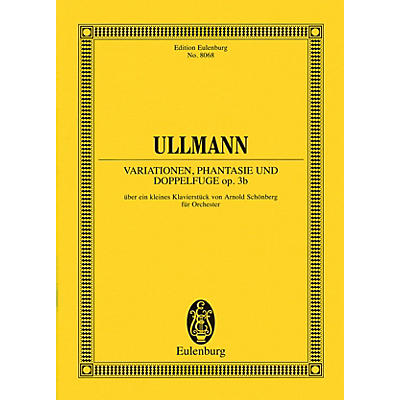 Edition Eulenburg
No. 8068

ULLMANN

VARIATIONEN, PHANTASIE UND DOPPELFUGE op. 3b

über ein kleines Klavierstück von Arnold Schönberg
für Orchester

Eulenburg